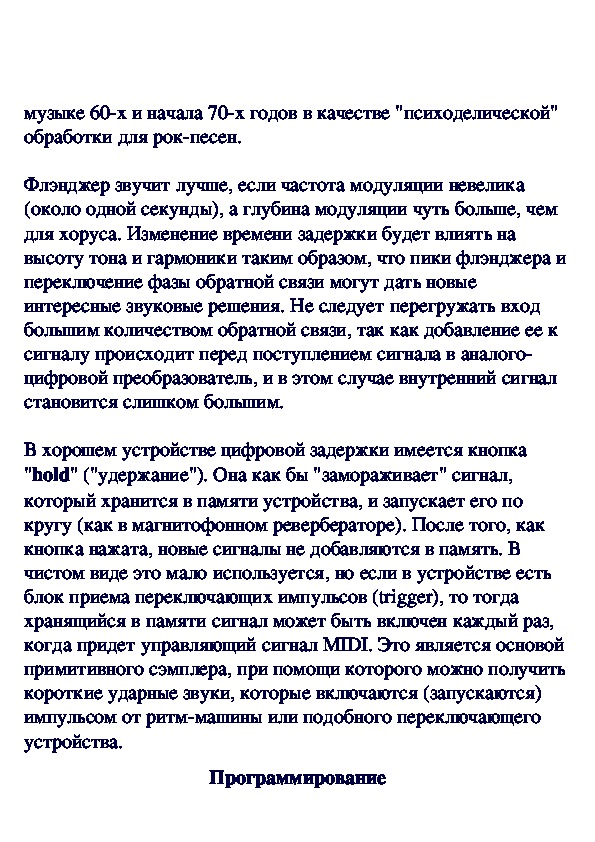 музыке 60-х и начала 70-х годов в качестве "психоделической" обработки для рок-песен.

Флэнджер звучит лучше, если частота модуляции невелика (около одной секунды), а глубина модуляции чуть больше, чем для хоруса. Изменение времени задержки будет влиять на высоту тона и гармоники таким образом, что пики флэнджера и переключение фазы обратной связи могут дать новые интересные звуковые решения. Не следует перегружать вход большим количеством обратной связи, так как добавление ее к сигналу происходит перед поступлением сигнала в аналого-цифровой преобразователь, и в этом случае внутренний сигнал становится слишком большим.

В хорошем устройстве цифровой задержки имеется кнопка "hold" ("удержание"). Она как бы "замораживает" сигнал, который хранится в памяти устройства, и запускает его по кругу (как в магнитофонном ревербераторе). После того, как кнопка нажата, новые сигналы не добавляются в память. В чистом виде это мало используется, но если в устройстве есть блок приема переключающих импульсов (trigger), то тогда хранящийся в памяти сигнал может быть включен каждый раз, когда придет управляющий сигнал MIDI. Это является основой примитивного сэмплера, при помощи которого можно получить короткие ударные звуки, которые включаются (запускаются) импульсом от ритм-машины или подобного переключающего устройства.

Программирование